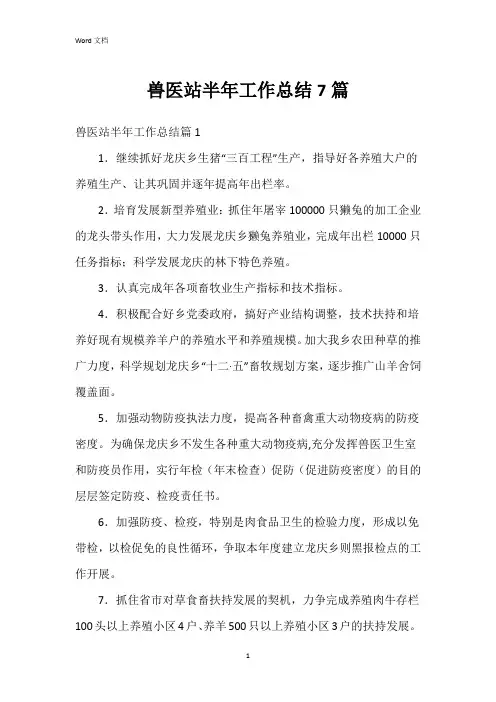 Word 文档

兽医站半年工作总结7篇

兽医站半年工作总结篇1

1．继续抓好龙庆乡生猪“三百工程”生产，指导好各养殖大户的养殖生产、让其巩固并逐年提高年出栏率。

2．培育发展新型养殖业：抓住年屠宰100000只獭兔的加工企业的龙头带头作用，大力发展龙庆乡獭兔养殖业，完成年出栏10000只任务指标；科学发展龙庆的林下特色养殖。

3．认真完成年各项畜牧业生产指标和技术指标。

4．积极配合好乡党委政府，搞好产业结构调整，技术扶持和培养好现有规模养羊户的养殖水平和养殖规模。加大我乡农田种草的推广力度，科学规划龙庆乡“十二·五”畜牧规划方案，逐步推广山羊舍饲覆盖面。

5．加强动物防疫执法力度，提高各种畜禽重大动物疫病的防疫密度。为确保龙庆乡不发生各种重大动物疫病,充分发挥兽医卫生室和防疫员作用，实行年检（年末检查）促防（促进防疫密度）的目的层层签定防疫、检疫责任书。

6．加强防疫、检疫，特别是肉食品卫生的检验力度，形成以免带检，以检促免的良性循环，争取本年度建立龙庆乡则黑报检点的工作开展。

7．抓住省市对草食畜扶持发展的契机，力争完成养殖肉牛存栏100头以上养殖小区4户、养羊500只以上养殖小区3户的扶持发展。

1